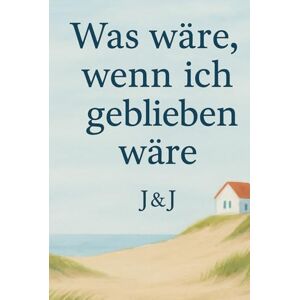 Was wäre, wenn ich geblieben wäre

J&J